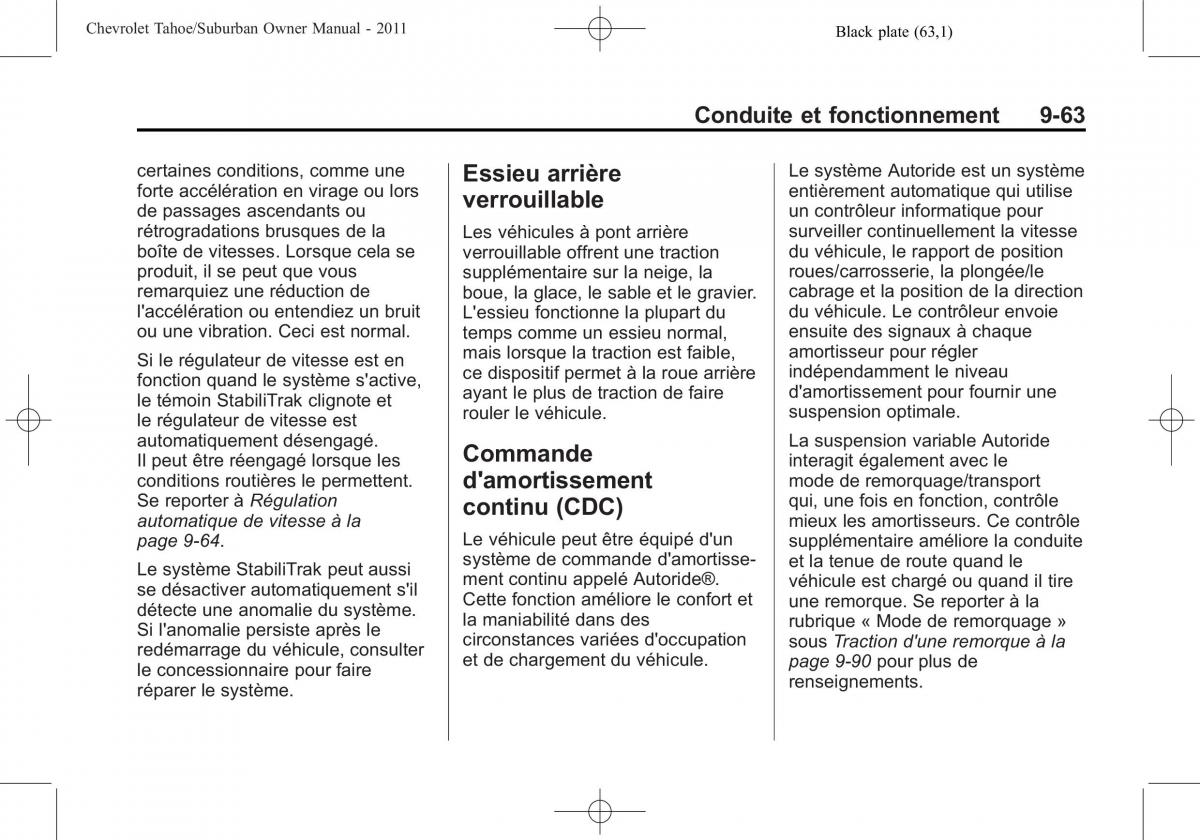 Chevrolet Tahoe/Suburban Owner Manual - 2011

Black plate (63,1)

Conduite et fonctionnement 9-63

certaines conditions, comme une forte accélération en virage ou lors de passages ascendants ou rétrogradations brusques de la boîte de vitesses. Lorsque cela se produit, il se peut que vous remarquiez une réduction de l'accélération ou entendiez un bruit ou une vibration. Ceci est normal.

Si le régulateur de vitesse est en fonction quand le système s'active, le témoin StabiliTrak clignote et le régulateur de vitesse est automatiquement désengagé. Il peut être réengagé lorsque les conditions routières le permettent. Se reporter à Régulation automatique de vitesse à la page 9-64.

Le système StabiliTrak peut aussi se désactiver automatiquement s'il détecte une anomalie du système. Si l'anomalie persiste après le redémarrage du véhicule, consulter le concessionnaire pour faire réparer le système.

Essieu arrière verrouillable

Les véhicules à pont arrière verrouillable offrent une traction supplémentaire sur la neige, la boue, la glace, le sable et le gravier. L'essieu fonctionne la plupart du temps comme un essieu normal, mais lorsque la traction est faible, ce dispositif permet à la roue arrière ayant le plus de traction de faire rouler le véhicule.

Commande d'amortissement continu (CDC)

Le véhicule peut être équipé d'un système de commande d'amortissement continu appelé Autoride®. Cette fonction améliore le confort et la maniabilité dans des circonstances variées d'occupation et de chargement du véhicule.

Le système Autoride est un système entièrement automatique qui utilise un contrôleur informatique pour surveiller continuellement la vitesse du véhicule, le rapport de position roues/carrosserie, la plongée/le cabrage et la position de la direction du véhicule. Le contrôleur envoie ensuite des signaux à chaque amortisseur pour régler indépendamment le niveau d'amortissement pour fournir une suspension optimale.

La suspension variable Autoride interagit également avec le mode de remorquage/transport qui, une fois en fonction, contrôle mieux les amortisseurs. Ce contrôle supplémentaire améliore la conduite et la tenue de route quand le véhicule est chargé ou quand il tire une remorque. Se reporter à la rubrique « Mode de remorquage » sous Traction d'une remorque à la page 9-90 pour plus de renseignements.